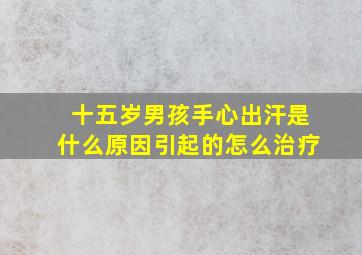 十五岁男孩手心出汗是什么原因引起的怎么治疗